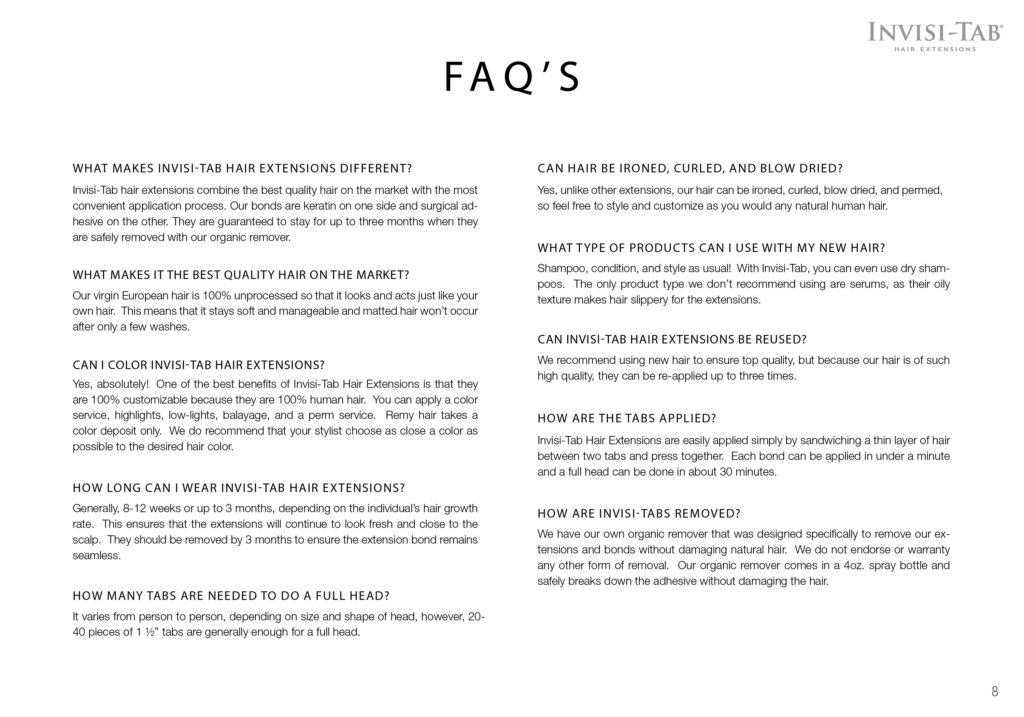 INVISI-TAB®
HAIR EXTENSIONS

FAQ'S

WHAT MAKES INVISI-TAB HAIR EXTENSIONS DIFFERENT?

Invisi-Tab hair extensions combine the best quality hair on the market with the most convenient application process. Our bonds are keratin on one side and surgical adhesive on the other. They are guaranteed to stay for up to three months when they are safely removed with our organic remover.

WHAT MAKES IT THE BEST QUALITY HAIR ON THE MARKET?

Our virgin European hair is 100% unprocessed so that it looks and acts just like your own hair. This means that it stays soft and manageable and matted hair won't occur after only a few washes.

CAN I COLOR INVISI-TAB HAIR EXTENSIONS?

Yes, absolutely! One of the best benefits of Invisi-Tab Hair Extensions is that they are 100% customizable because they are 100% human hair. You can apply a color service, highlights, low-lights, balayage, and a perm service. Remy hair takes a color deposit only. We do recommend that your stylist choose as close a color as possible to the desired hair color.

HOW LONG CAN I WEAR INVISI-TAB HAIR EXTENSIONS?

Generally, 8-12 weeks or up to 3 months, depending on the individual's hair growth rate. This ensures that the extensions will continue to look fresh and close to the scalp. They should be removed by 3 months to ensure the extension bond remains seamless.

HOW MANY TABS ARE NEEDED TO DO A FULL HEAD?

It varies from person to person, depending on size and shape of head, however, 20-40 pieces of 1 ½" tabs are generally enough for a full head.

CAN HAIR BE IRONED, CURLED, AND BLOW DRIED?

Yes, unlike other extensions, our hair can be ironed, curled, blow dried, and permed, so feel free to style and customize as you would any natural human hair.

WHAT TYPE OF PRODUCTS CAN I USE WITH MY NEW HAIR?

Shampoo, condition, and style as usual! With Invisi-Tab, you can even use dry shampoos. The only product type we don't recommend using are serums, as their oily texture makes hair slippery for the extensions.

CAN INVISI-TAB HAIR EXTENSIONS BE REUSED?

We recommend using new hair to ensure top quality, but because our hair is of such high quality, they can be re-applied up to three times.

HOW ARE THE TABS APPLIED?

Invisi-Tab Hair Extensions are easily applied simply by sandwiching a thin layer of hair between two tabs and press together. Each bond can be applied in under a minute and a full head can be done in about 30 minutes.

HOW ARE INVISI-TABS REMOVED?

We have our own organic remover that was designed specifically to remove our extensions and bonds without damaging natural hair. We do not endorse or warranty any other form of removal. Our organic remover comes in a 4oz. spray bottle and safely breaks down the adhesive without damaging the hair.

8